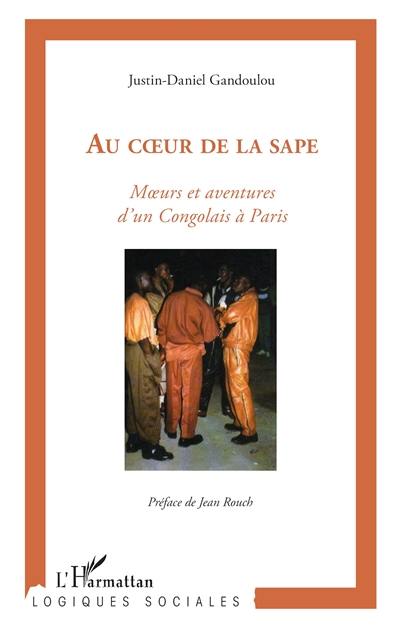 Justin-Daniel Gandoulou

AU CŒUR DE LA SAPE

Mœurs et aventures d'un Congolais à Paris

Préface de Jean Rouch

L'Harmattan

LOGIQUES SOCIALES